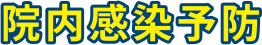 院内感染予防